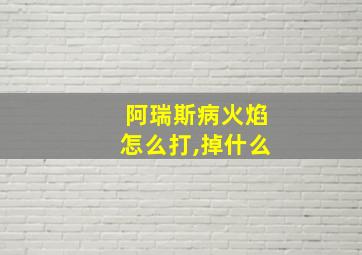 阿瑞斯病火焰
怎么打,掉什么